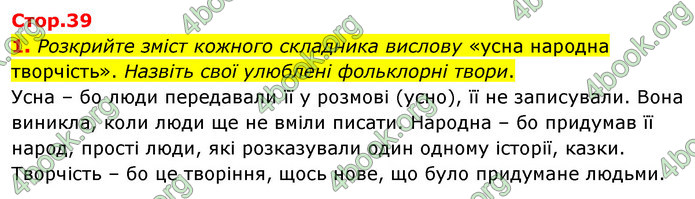 Стор.39

1. Розкрийте зміст кожного складника вислову «усна народна творчість». Назвіть свої улюблені фольклорні твори.

Усна – бо люди передавали її у розмові (усно), її не записували. Вона виникла, коли люди ще не вміли писати. Народна – бо придумав її народ, прості люди, які розказували один одному історії, казки. Творчість – бо це творіння, щось нове, що було придумане людьми.

4book.org